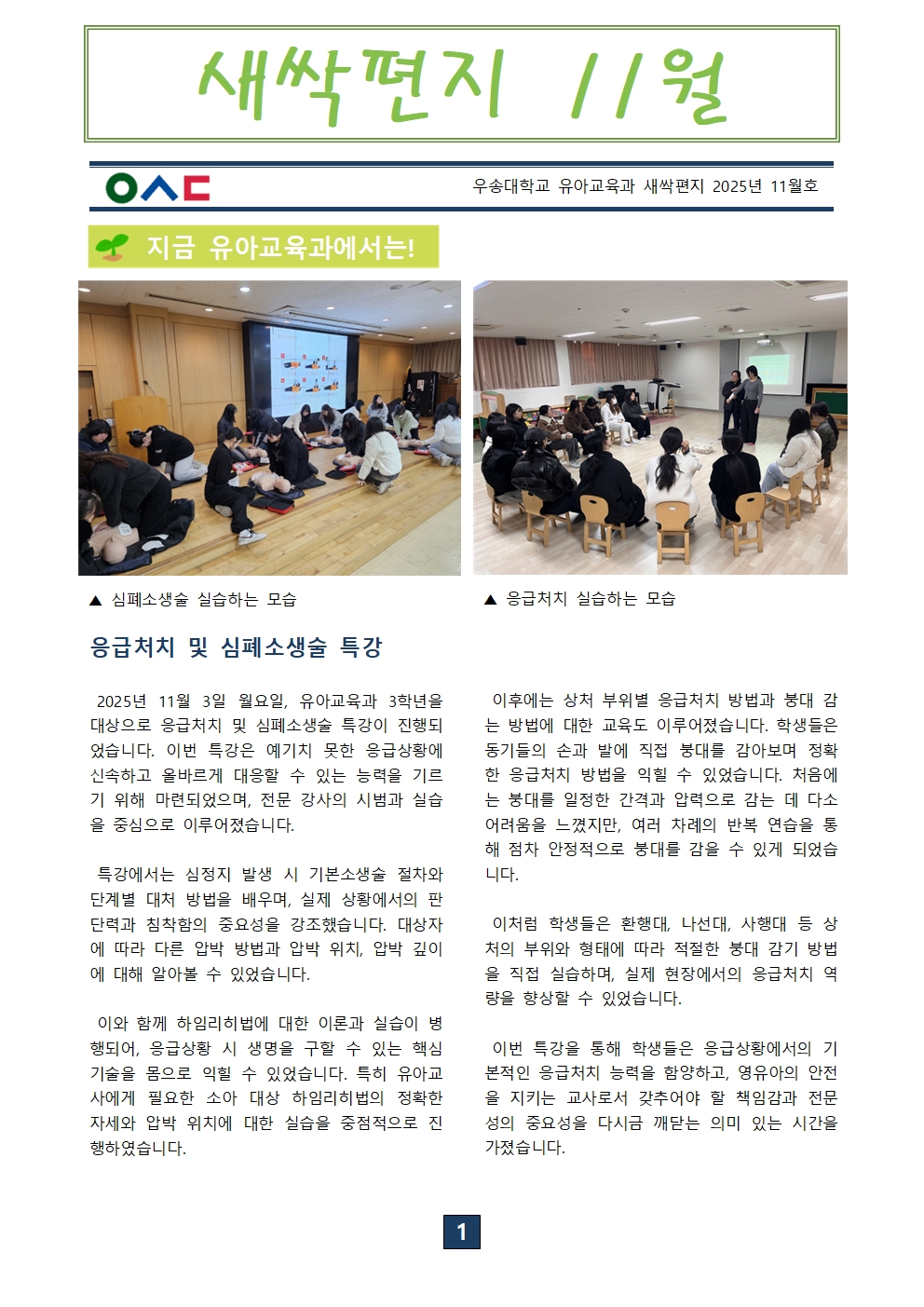 새싹편지 11월

ㅇㅅㄷ

우송대학교 유아교육과 새싹편지 2025년 11월호

지금 유아교육과에서는!

▲ 심폐소생술 실습하는 모습

▲ 응급처치 실습하는 모습

응급처치 및 심폐소생술 특강

2025년 11월 3일 월요일, 유아교육과 3학년을 대상으로 응급처치 및 심폐소생술 특강이 진행되었습니다. 이번 특강은 예기치 못한 응급상황에 신속하고 올바르게 대응할 수 있는 능력을 기르기 위해 마련되었으며, 전문 강사의 시범과 실습을 중심으로 이루어졌습니다.

특강에서는 심정지 발생 시 기본소생술 절차와 단계별 대처 방법을 배우며, 실제 상황에서의 판단력과 침착함의 중요성을 강조했습니다. 대상자에 따라 다른 압박 방법과 압박 위치, 압박 깊이에 대해 알아볼 수 있었습니다.

이와 함께 하임리히법에 대한 이론과 실습이 병행되어, 응급상황 시 생명을 구할 수 있는 핵심 기술을 몸으로 익힐 수 있었습니다. 특히 유아교사에게 필요한 소아 대상 하임리히법의 정확한 자세와 압박 위치에 대한 실습을 중점적으로 진행하였습니다.

이후에는 상처 부위별 응급처치 방법과 붕대 감는 방법에 대한 교육도 이루어졌습니다. 학생들은 동기들의 손과 발에 직접 붕대를 감아보며 정확한 응급처치 방법을 익힐 수 있었습니다. 처음에는 붕대를 일정한 간격과 압력으로 감는 데 다소 어려움을 느꼈지만, 여러 차례의 반복 연습을 통해 점차 안정적으로 붕대를 감을 수 있게 되었습니다.

이처럼 학생들은 환행대, 나선대, 사행대 등 상처의 부위와 형태에 따라 적절한 붕대 감기 방법을 직접 실습하며, 실제 현장에서의 응급처치 역량을 향상할 수 있었습니다.

이번 특강을 통해 학생들은 응급상황에서의 기본적인 응급처치 능력을 함양하고, 영유아의 안전을 지키는 교사로서 갖추어야 할 책임감과 전문성의 중요성을 다시금 깨닫는 의미 있는 시간을 가졌습니다.

1